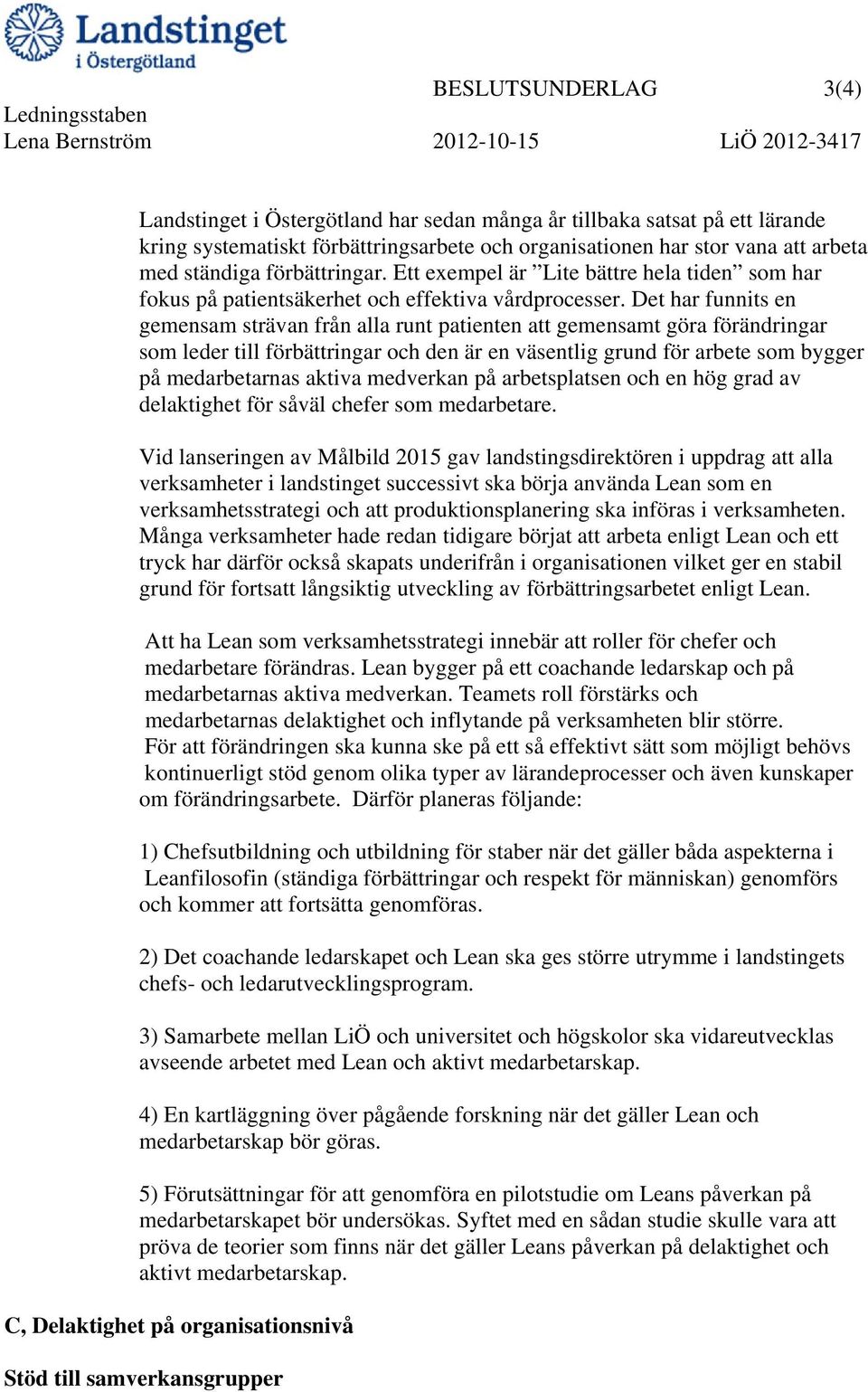 Landstinget i Östergötland

BESLUTSUNDERLAG 3(4)

Ledningsstaben
Lena Bernström 2012-10-15 LiÖ 2012-3417

Landstinget i Östergötland har sedan många år tillbaka satsat på ett lärande kring systematiskt förbättringsarbete och organisationen har stor vana att arbeta med ständiga förbättringar. Ett exempel är ”Lite bättre hela tiden” som har fokus på patientsäkerhet och effektiva vårdprocesser. Det har funnits en gemensam strävan från alla runt patienten att gemensamt göra förändringar som leder till förbättringar och den är en väsentlig grund för arbete som bygger på medarbetarnas aktiva medverkan på arbetsplatsen och en hög grad av delaktighet för såväl chefer som medarbetare.

Vid lanseringen av Målbild 2015 gav landstingsdirektören i uppdrag att alla verksamheter i landstinget successivt ska börja använda Lean som en verksamhetsstrategi och att produktionsplanering ska införas i verksamheten. Många verksamheter hade redan tidigare börjat att arbeta enligt Lean och ett tryck har därför också skapats underifrån i organisationen vilket ger en stabil grund för fortsatt långsiktig utveckling av förbättringsarbetet enligt Lean.

Att ha Lean som verksamhetsstrategi innebär att roller för chefer och medarbetare förändras. Lean bygger på ett coachande ledarskap och på medarbetarnas aktiva medverkan. Teamets roll förstärks och medarbetarnas delaktighet och inflytande på verksamheten blir större. För att förändringen ska kunna ske på ett så effektivt sätt som möjligt behövs kontinuerligt stöd genom olika typer av lärandeprocesser och även kunskaper om förändringsarbete. Därför planeras följande:

1) Chefsutbildning och utbildning för staber när det gäller båda aspekterna i Leanfilosofin (ständiga förbättringar och respekt för människan) genomförs och kommer att fortsätta genomföras.

2) Det coachande ledarskapet och Lean ska ges större utrymme i landstingets chefs- och ledarutvecklingsprogram.

3) Samarbete mellan LiÖ och universitet och högskolor ska vidareutvecklas avseende arbetet med Lean och aktivt medarbetarskap.

4) En kartläggning över pågående forskning när det gäller Lean och medarbetarskap bör göras.

5) Förutsättningar för att genomföra en pilotstudie om Leans påverkan på medarbetarskapet bör undersökas. Syftet med en sådan studie skulle vara att pröva de teorier som finns när det gäller Leans påverkan på delaktighet och aktivt medarbetarskap.

C, Delaktighet på organisationsnivå

Stöd till samverkansgrupper